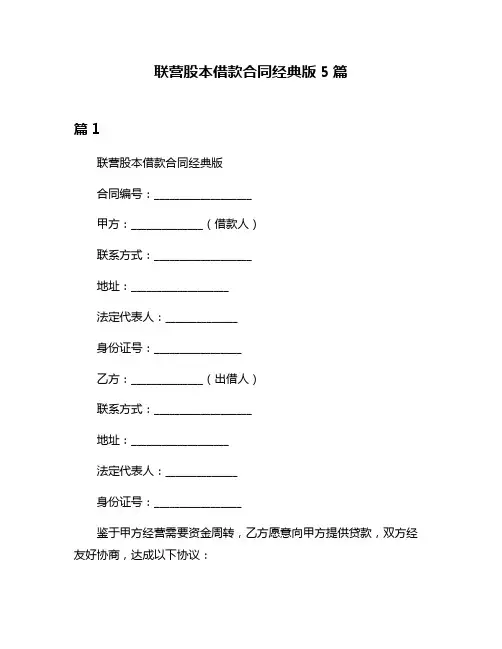 联营股本借款合同经典版 5 篇

篇 1

联营股本借款合同经典版

合同编号：__________________

甲方：______________（借款人）

联系方式：__________________

地址：__________________

法定代表人：______________

身份证号：________________

乙方：______________（出借人）

联系方式：__________________

地址：__________________

法定代表人：______________

身份证号：________________

鉴于甲方经营需要资金周转，乙方愿意向甲方提供贷款，双方经友好协商，达成以下协议：